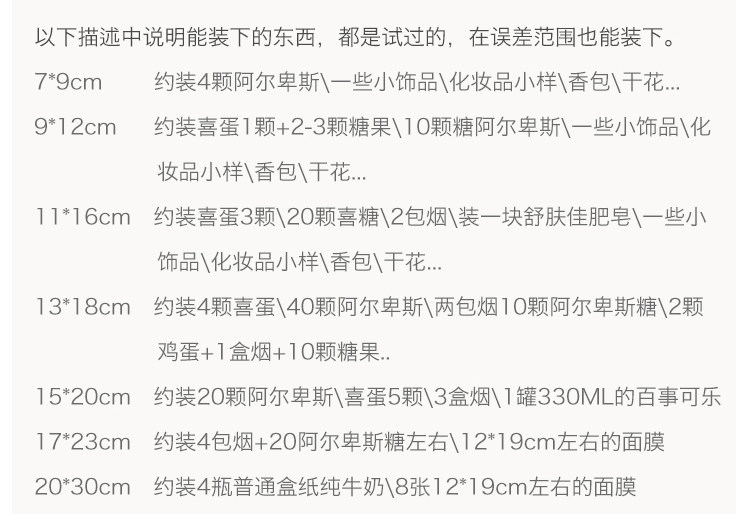 以下描述中说明能装下的东西，都是试过的，在误差范围也能装下。

7*9cm 约装4颗阿尔卑斯\一些小饰品\化妆品小样\香包\干花...

9*12cm 约装喜蛋1颗+2-3颗糖果\10颗糖阿尔卑斯\一些小饰品\化妆品小样\香包\干花...

11*16cm 约装喜蛋3颗\20颗喜糖\2包烟\装一块舒肤佳肥皂\一些小饰品\化妆品小样\香包\干花...

13*18cm 约装4颗喜蛋\40颗阿尔卑斯\两包烟10颗阿尔卑斯糖\2颗鸡蛋+1盒烟+10颗糖果..

15*20cm 约装20颗阿尔卑斯\喜蛋5颗\3盒烟\1罐330ML的百事可乐

17*23cm 约装4包烟+20阿尔卑斯糖左右\12*19cm左右的面膜

20*30cm 约装4瓶普通盒纸纯牛奶\8张12*19cm左右的面膜